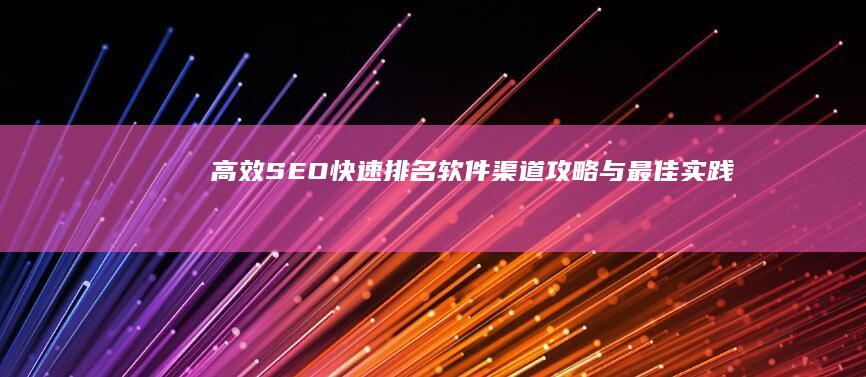 高效SEO快速排名软件渠道攻略与最佳实践